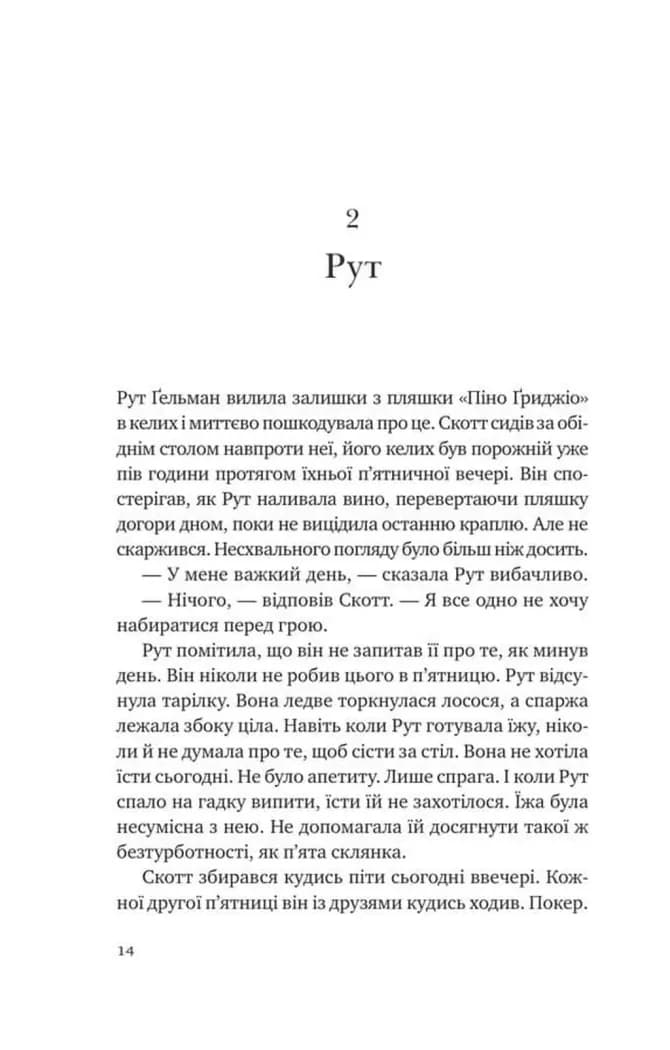 2
Рут

Рут Ґельман вилила залишки з пляшки «Піно Ґриджіо» в келих і миттєво пошкодувала про це. Скотт сидів за обіднім столом навпроти неї, його келих був порожній уже пів години протягом їхньої п'ятничної вечері. Він спостерігав, як Рут наливала вино, перевертаючи пляшку догори дном, поки не вицідила останню краплю. Але не скаржився. Несхвального погляду було більш ніж досить.

— У мене важкий день, — сказала Рут вибачливо.

— Нічого, — відповів Скотт. — Я все одно не хочу набиратися перед грою.

Рут помітила, що він не запитав її про те, як минув день. Він ніколи не робив цього в п'ятницю. Рут відсунула тарілку. Вона ледве торкнулася лосося, а спаржа лежала збоку ціла. Навіть коли Рут готувала їжу, ніколи й не думала про те, щоб сісти за стіл. Вона не хотіла їсти сьогодні. Не було апетиту. Лише спрага. І коли Рут спало на гадку випити, їсти їй не захотілося. Їжа була несумісна з нею. Не допомагала їй досягнути такої ж безтурботності, як п'ята склянка.

Скотт збирався кудись піти сьогодні ввечері. Кожної другої п'ятниці він із друзями кудись ходив. Покер.

14